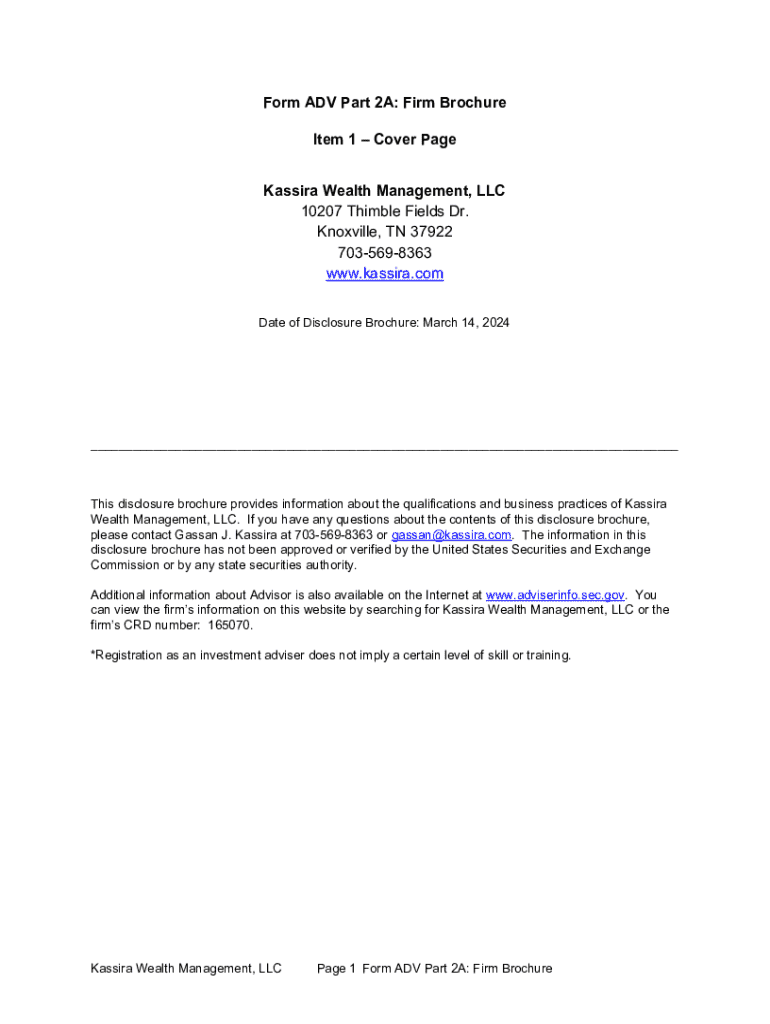 Form ADV Part 2A: Firm Brochure

Item 1 – Cover Page

Kassira Wealth Management, LLC
10207 Thimble Fields Dr.
Knoxville, TN 37922
703-569-8363
www.kassira.com

Date of Disclosure Brochure: March 14, 2024

This disclosure brochure provides information about the qualifications and business practices of Kassira Wealth Management, LLC. If you have any questions about the contents of this disclosure brochure, please contact Gassan J. Kassira at 703-569-8363 or gassan@kassira.com. The information in this disclosure brochure has not been approved or verified by the United States Securities and Exchange Commission or by any state securities authority.

Additional information about Advisor is also available on the Internet at www.adviserinfo.sec.gov. You can view the firm's information on this website by searching for Kassira Wealth Management, LLC or the firm's CRD number: 165070.

*Registration as an investment adviser does not imply a certain level of skill or training.

Kassira Wealth Management, LLC Page 1 Form ADV Part 2A: Firm Brochure